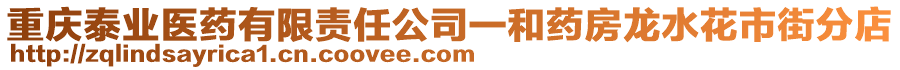 重庆泰业医药有限责任公司一和药房龙水花市街分店
http://zqlindsayrica1.cn.coovee.com